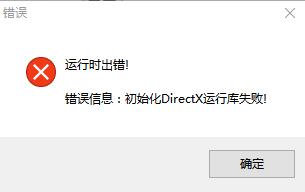 错误

运行时出错!

错误信息：初始化DirectX运行库失败!

确定